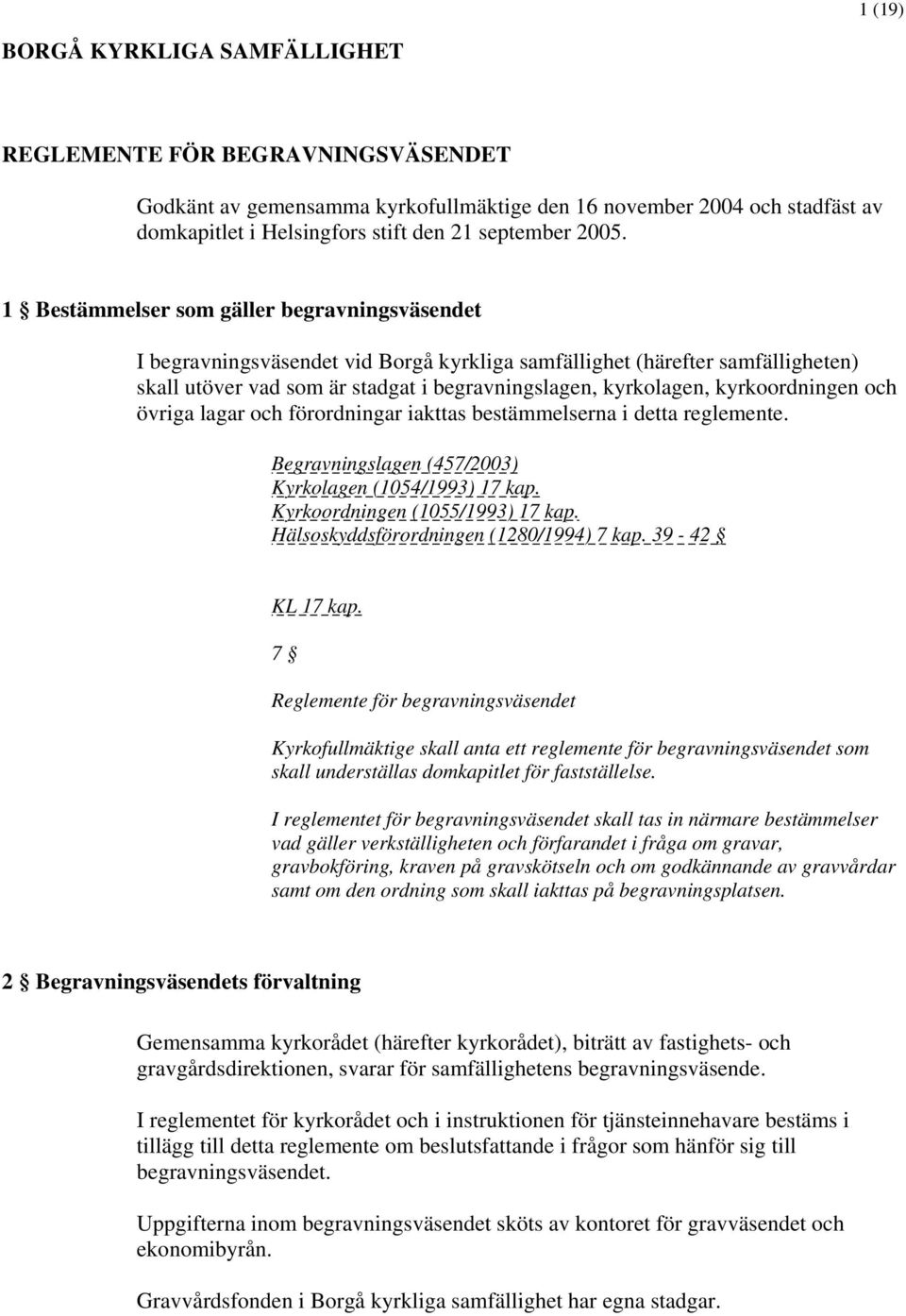 1 (19)

BORGÅ KYRKLIGA SAMFÄLLIGHET

REGLEMENTE FÖR BEGRAVNINGSVÄSENDET

Godkänt av gemensamma kyrkofullmäktige den 16 november 2004 och stadfäst av domkapitlet i Helsingfors stift den 21 september 2005.

1 § Bestämmelser som gäller begravningsväsendet

I begravningsväsendet vid Borgå kyrkliga samfällighet (härefter samfälligheten) skall utöver vad som är stadgat i begravningslagen, kyrkolagen, kyrkoordningen och övriga lagar och förordningar iakttas bestämmelserna i detta reglemente.

Begravningslagen (457/2003)
Kyrkolagen (1054/1993) 17 kap.
Kyrkoordningen (1055/1993) 17 kap.
Hälsoskyddsförordningen (1280/1994) 7 kap. 39 - 42 §

KL 17 kap.

7 §

Reglemente för begravningsväsendet

Kyrkofullmäktige skall anta ett reglemente för begravningsväsendet som skall underställas domkapitlet för fastställelse.

I reglementet för begravningsväsendet skall tas in närmare bestämmelser vad gäller verkställigheten och förfarandet i fråga om gravar, gravbokföring, kraven på gravskötseln och om godkännande av gravvårdar samt om den ordning som skall iakttas på begravningsplatsen.

2 § Begravningsväsendets förvaltning

Gemensamma kyrkorådet (härefter kyrkorådet), biträtt av fastighets- och gravgårdsdirektionen, svarar för samfällighetens begravningsväsende.

I reglementet för kyrkorådet och i instruktionen för tjänsteinnehavare bestäms i tillägg till detta reglemente om beslutsfattande i frågor som hänför sig till begravningsväsendet.

Uppgifterna inom begravningsväsendet sköts av kontoret för gravväsendet och ekonomibyrån.

Gravvårdsfonden i Borgå kyrkliga samfällighet har egna stadgar.